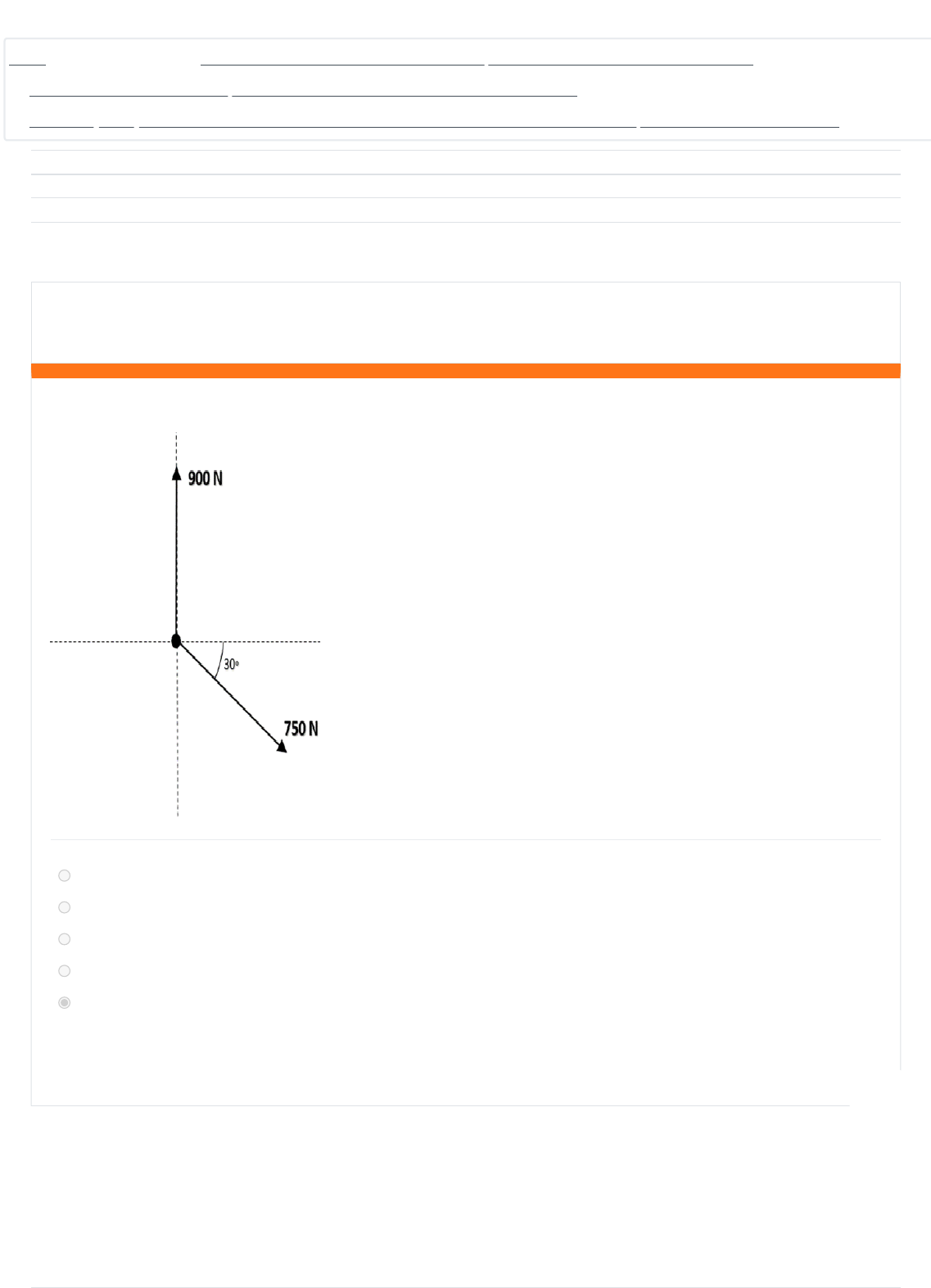 900 N

30°

750 N